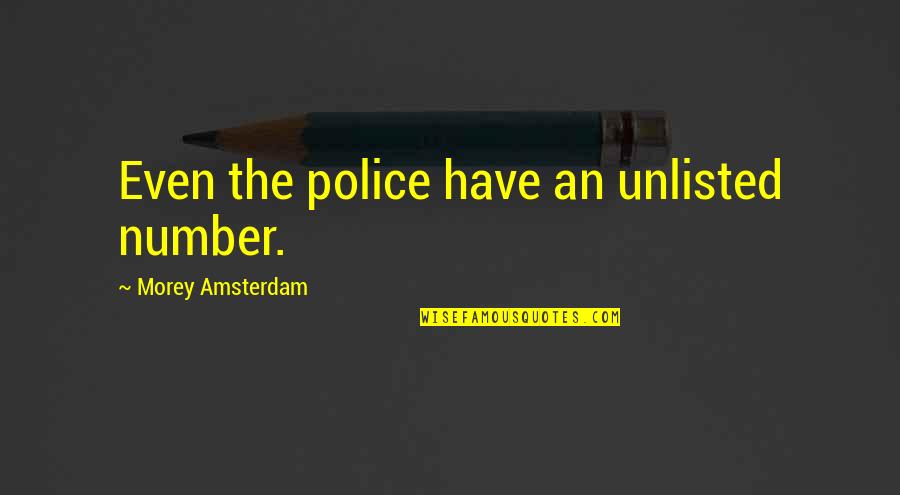 Even the police have an unlisted number.

~ Morey Amsterdam

WISEFAMOUSQUOTES.COM